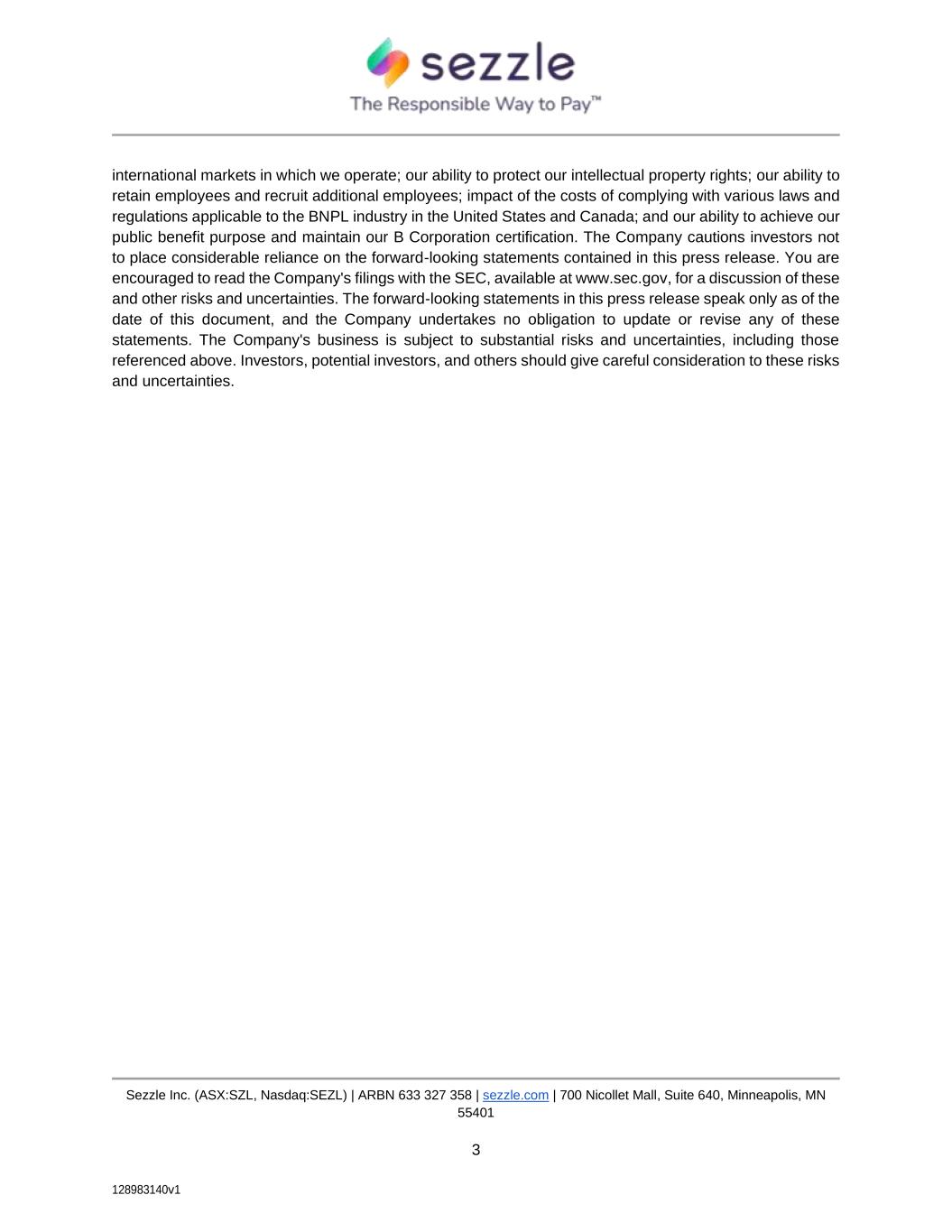 sezzle
The Responsible Way to Pay™

international markets in which we operate; our ability to protect our intellectual property rights; our ability to retain employees and recruit additional employees; impact of the costs of complying with various laws and regulations applicable to the BNPL industry in the United States and Canada; and our ability to achieve our public benefit purpose and maintain our B Corporation certification. The Company cautions investors not to place considerable reliance on the forward-looking statements contained in this press release. You are encouraged to read the Company's filings with the SEC, available at www.sec.gov, for a discussion of these and other risks and uncertainties. The forward-looking statements in this press release speak only as of the date of this document, and the Company undertakes no obligation to update or revise any of these statements. The Company's business is subject to substantial risks and uncertainties, including those referenced above. Investors, potential investors, and others should give careful consideration to these risks and uncertainties.

Sezzle Inc. (ASX:SZL, Nasdaq:SEZL) | ARBN 633 327 358 | sezzle.com | 700 Nicollet Mall, Suite 640, Minneapolis, MN 55401

3

128983140v1